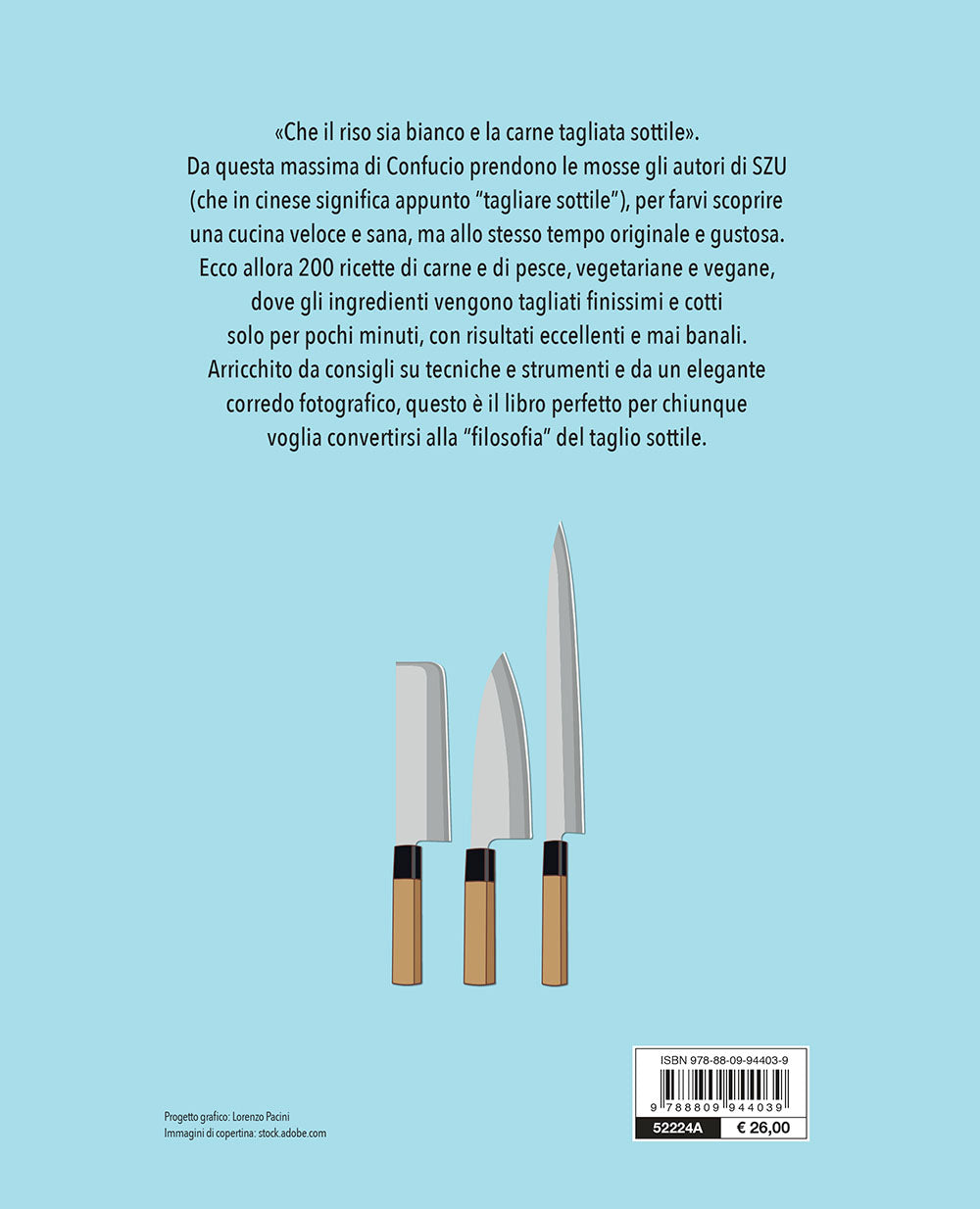 «Che il riso sia bianco e la carne tagliata sottile». Da questa massima di Confucio prendono le mosse gli autori di SZU (che in cinese significa appunto "tagliare sottile"), per farvi scoprire una cucina veloce e sana, ma allo stesso tempo originale e gustosa. Ecco allora 200 ricette di carne e di pesce, vegetariane e vegane, dove gli ingredienti vengono tagliati finissimi e cotti solo per pochi minuti, con risultati eccellenti e mai banali. Arricchito da consigli su tecniche e strumenti e da un elegante corredo fotografico, questo è il libro perfetto per chiunque voglia convertirsi alla "filosofia" del taglio sottile.

Progetto grafico: Lorenzo Pacini
Immagini di copertina: stock.adobe.com

ISBN 978-88-09-94403-9
9 788809 944039
52224A
€ 26,00